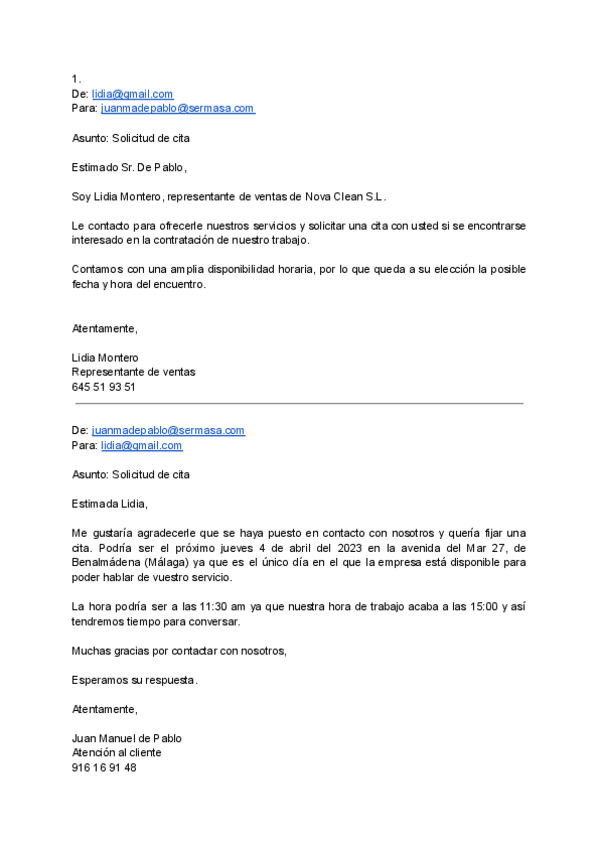 1.
De: lidia@gmail.com
Para: juanmadepablo@sermasa.com

Asunto: Solicitud de cita

Estimado Sr. De Pablo,

Soy Lidia Montero, representante de ventas de Nova Clean S.L.

Le contacto para ofrecerle nuestros servicios y solicitar una cita con usted si se encontrarse interesado en la contratación de nuestro trabajo.

Contamos con una amplia disponibilidad horaria, por lo que queda a su elección la posible fecha y hora del encuentro.

Atentamente,

Lidia Montero
Representante de ventas
645 51 93 51

De: juanmadepablo@sermasa.com
Para: lidia@gmail.com

Asunto: Solicitud de cita

Estimada Lidia,

Me gustaría agradecerle que se haya puesto en contacto con nosotros y quería fijar una cita. Podría ser el próximo jueves 4 de abril del 2023 en la avenida del Mar 27, de Benalmádena (Málaga) ya que es el único día en el que la empresa está disponible para poder hablar de vuestro servicio.

La hora podría ser a las 11:30 am ya que nuestra hora de trabajo acaba a las 15:00 y así tendremos tiempo para conversar.

Muchas gracias por contactar con nosotros,

Esperamos su respuesta.

Atentamente,

Juan Manuel de Pablo
Atención al cliente
916 16 91 48